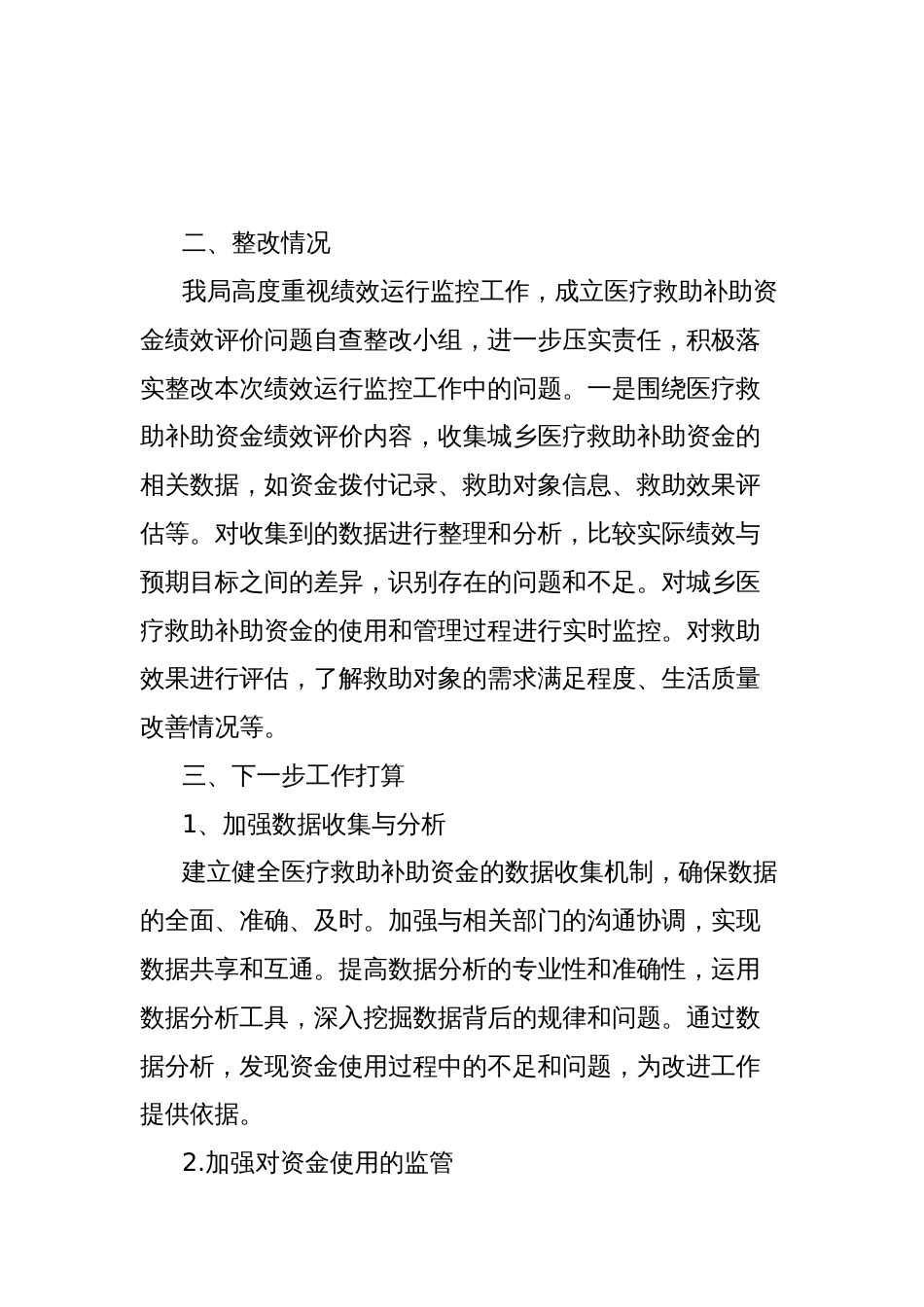 二、整改情况

我局高度重视绩效运行监控工作，成立医疗救助补助资金绩效评价问题自查整改小组，进一步压实责任，积极落实整改本次绩效运行监控工作中的问题。一是围绕医疗救助补助资金绩效评价内容，收集城乡医疗救助补助资金的相关数据，如资金拨付记录、救助对象信息、救助效果评估等。对收集到的数据进行整理和分析，比较实际绩效与预期目标之间的差异，识别存在的问题和不足。对城乡医疗救助补助资金的使用和管理过程进行实时监控。对救助效果进行评估，了解救助对象的需求满足程度、生活质量改善情况等。

三、下一步工作打算

1、加强数据收集与分析

建立健全医疗救助补助资金的数据收集机制，确保数据的全面、准确、及时。加强与相关部门的沟通协调，实现数据共享和互通。提高数据分析的专业性和准确性，运用数据分析工具，深入挖掘数据背后的规律和问题。通过数据分析，发现资金使用过程中的不足和问题，为改进工作提供依据。

2.加强对资金使用的监管